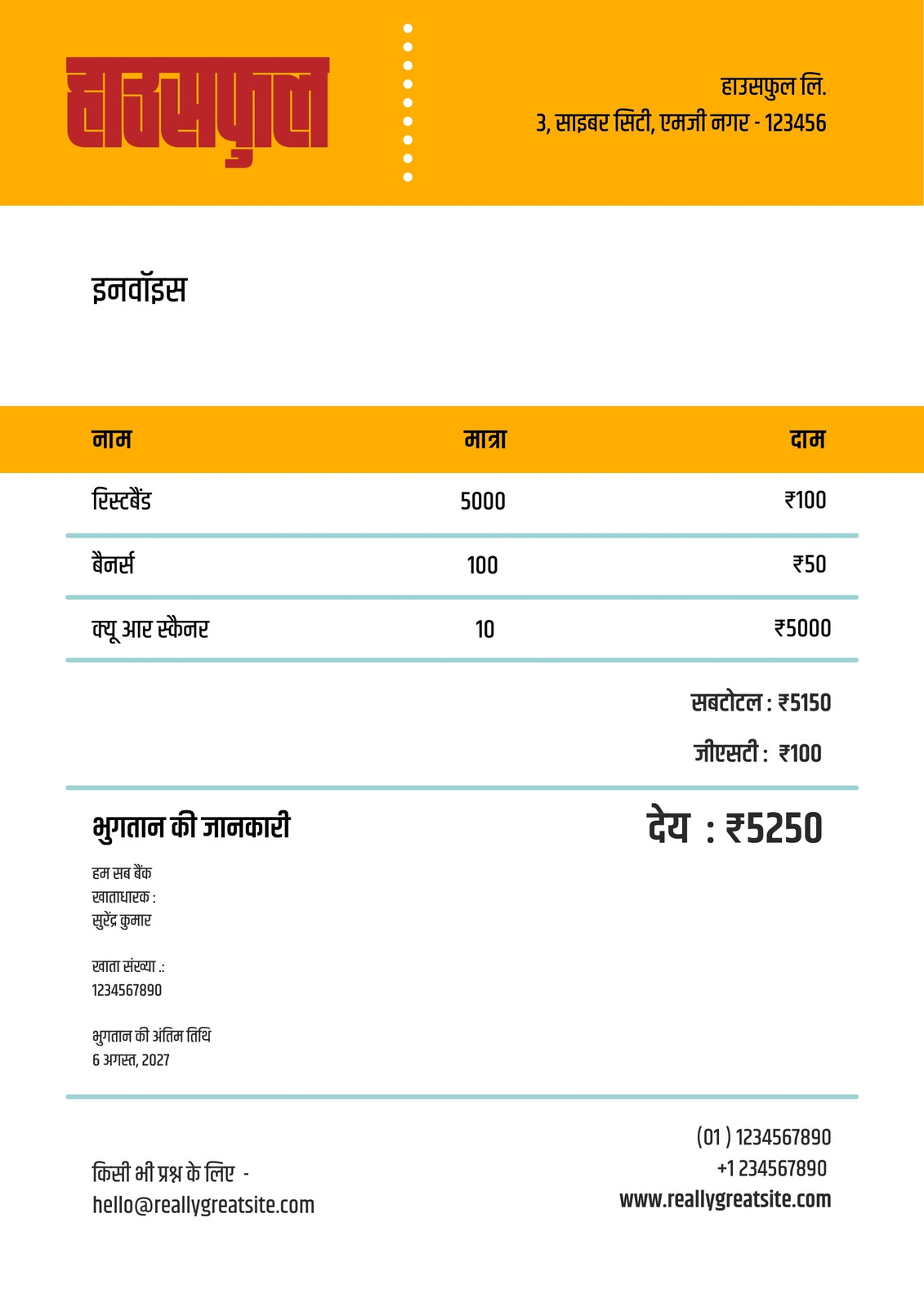 हाउसफुल

हाउसफुल लि.
3, साइबर सिटी, एमजी नगर - 123456

इनवॉइस

| नाम | मात्रा | दाम |
|---|---|---|
| रिस्टबैंड | 5000 | ₹100 |
| बैनर्स | 100 | ₹50 |
| क्यू आर स्कैनर | 10 | ₹5000 |

सबटोटल : ₹5150
जीएसटी : ₹100

भुगतान की जानकारी

देय : ₹5250

हम सब बैंक
खाताधारक :
सुरेंद्र कुमार

खाता संख्या .:
1234567890

भुगतान की अंतिम तिथि
6 अगस्त, 2027

किसी भी प्रश्न के लिए -
hello@reallygreatsite.com

(01 ) 1234567890
+1 234567890
www.reallygreatsite.com